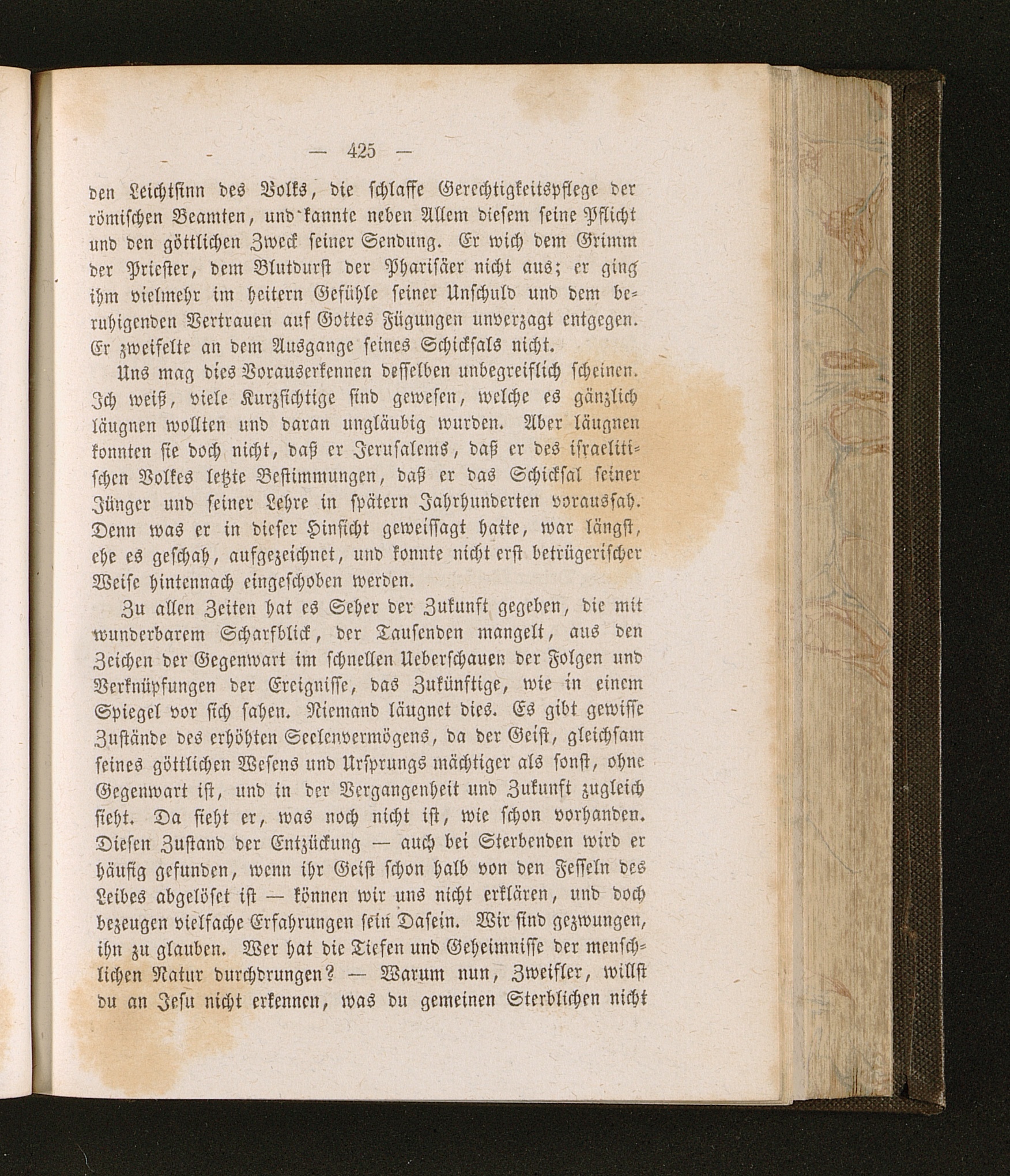 — 425 —

den Leichtsinn des Volks, die schlaffe Gerechtigkeitspflege der römischen Beamten, und kannte neben Allem diesem seine Pflicht und den göttlichen Zweck seiner Sendung. Er wich dem Grimm der Priester, dem Blutdurst der Pharisäer nicht aus; er ging ihm vielmehr im heitern Gefühle seiner Unschuld und dem beruhigenden Vertrauen auf Gottes Fügungen unverzagt entgegen. Er zweifelte an dem Ausgange seines Schicksals nicht.

Uns mag dies Vorauserkennen desselben unbegreiflich scheinen. Ich weiß, viele Kurzsichtige sind gewesen, welche es gänzlich läugnen wollten und daran ungläubig wurden. Aber läugnen konnten sie doch nicht, daß er Jerusalems, daß er des israelitischen Volkes letzte Bestimmungen, daß er das Schicksal seiner Jünger und seiner Lehre in spätern Jahrhunderten voraussah. Denn was er in dieser Hinsicht geweissagt hatte, war längst, ehe es geschah, aufgezeichnet, und konnte nicht erst betrügerischer Weise hintennach eingeschoben werden.

Zu allen Zeiten hat es Seher der Zukunft gegeben, die mit wunderbarem Scharfblick, der Tausenden mangelt, aus den Zeichen der Gegenwart im schnellen Ueberschauen der Folgen und Verknüpfungen der Ereignisse, das Zukünftige, wie in einem Spiegel vor sich sahen. Niemand läugnet dies. Es gibt gewisse Zustände des erhöhten Seelenvermögens, da der Geist, gleichsam seines göttlichen Wesens und Ursprungs mächtiger als sonst, ohne Gegenwart ist, und in der Vergangenheit und Zukunft zugleich sieht. Da sieht er, was noch nicht ist, wie schon vorhanden. Diesen Zustand der Entzückung — auch bei Sterbenden wird er häufig gefunden, wenn ihr Geist schon halb von den Fesseln des Leibes abgelöset ist — können wir uns nicht erklären, und doch bezeugen vielfache Erfahrungen sein Dasein. Wir sind gezwungen, ihn zu glauben. Wer hat die Tiefen und Geheimnisse der menschlichen Natur durchdrungen? — Warum nun, Zweifler, willst du an Jesu nicht erkennen, was du gemeinen Sterblichen nicht